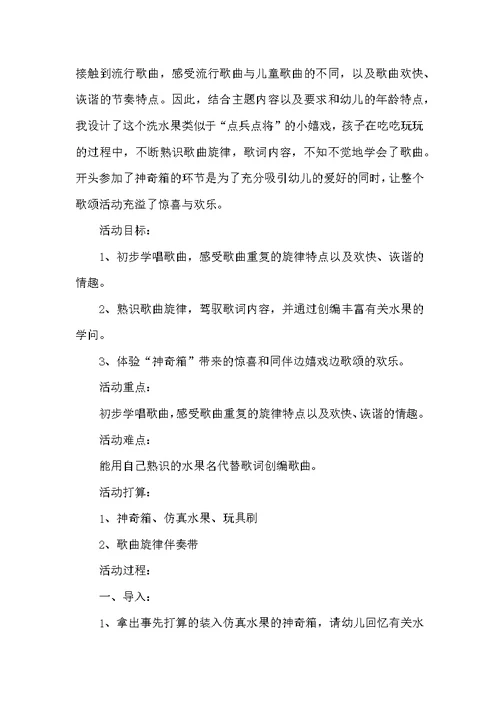 接触到流行歌曲，感受流行歌曲与儿童歌曲的不同，以及歌曲欢快、诙谐的节奏特点。因此，结合主题内容以及要求和幼儿的年龄特点，我设计了这个洗水果类似于“点兵点将”的小嬉戏，孩子在吃吃玩玩的过程中，不断熟识歌曲旋律，歌词内容，不知不觉地学会了歌曲。开头参加了神奇箱的环节是为了充分吸引幼儿的爱好的同时，让整个歌颂活动充溢了惊喜与欢乐。

活动目标：

1、初步学唱歌曲，感受歌曲重复的旋律特点以及欢快、诙谐的情趣。

2、熟识歌曲旋律，驾驭歌词内容，并通过创编丰富有关水果的学问。

3、体验“神奇箱”带来的惊喜和同伴边嬉戏边歌颂的欢乐。

活动重点：

初步学唱歌曲，感受歌曲重复的旋律特点以及欢快、诙谐的情趣。

活动难点：

能用自己熟识的水果名代替歌词创编歌曲。

活动打算：

1、神奇箱、仿真水果、玩具刷

2、歌曲旋律伴奏带

活动过程：

一、导入：

1、拿出事先打算的装入仿真水果的神奇箱，请幼儿回忆有关水